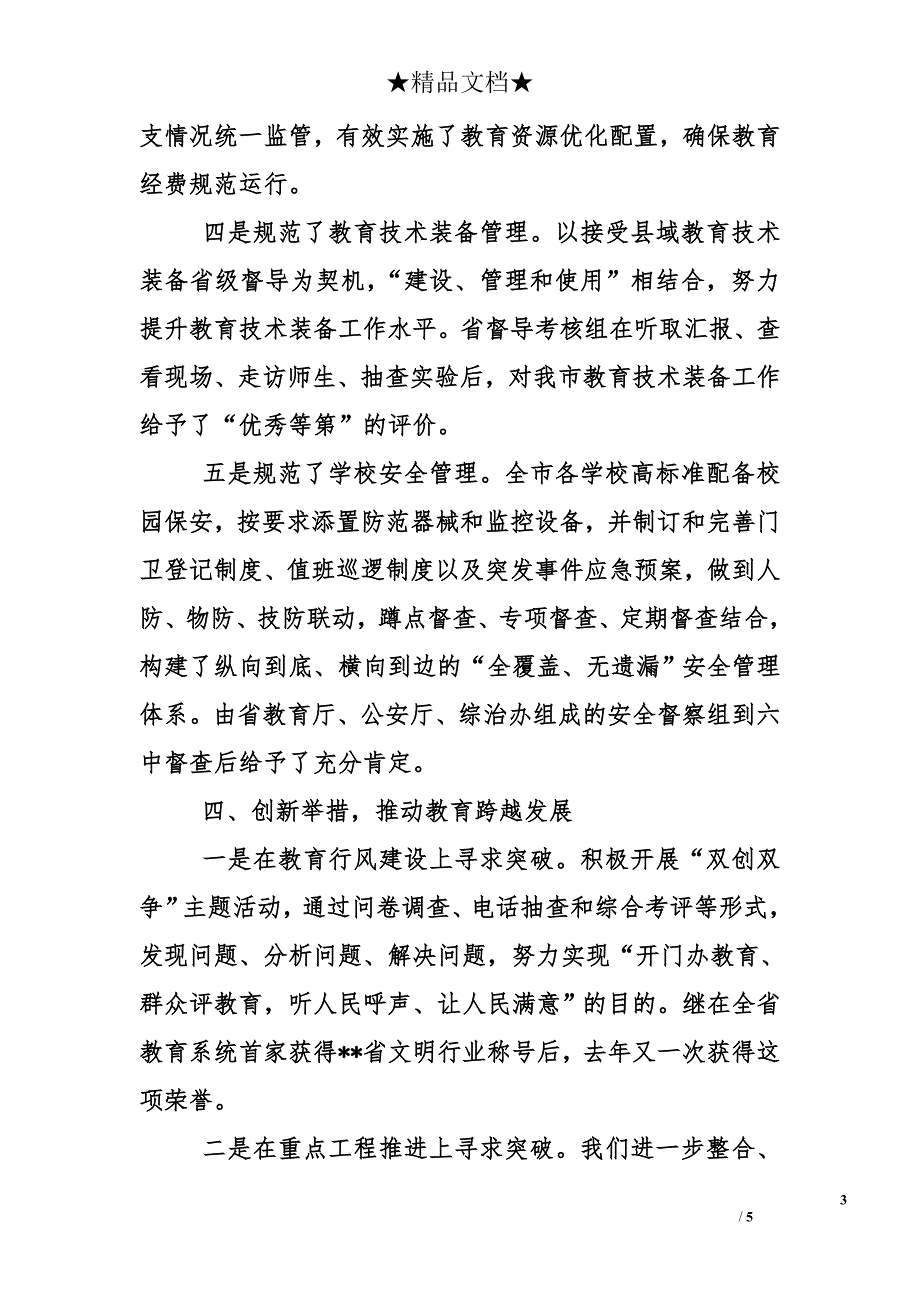 ★精品文档★

支情况统一监管，有效实施了教育资源优化配置，确保教育经费规范运行。

四是规范了教育技术装备管理。以接受县域教育技术装备省级督导为契机，“建设、管理和使用”相结合，努力提升教育技术装备工作水平。省督导考核组在听取汇报、查看现场、走访师生、抽查实验后，对我市教育技术装备工作给予了“优秀等第”的评价。

五是规范了学校安全管理。全市各学校高标准配备校园保安，按要求添置防范器械和监控设备，并制订和完善门卫登记制度、值班巡逻制度以及突发事件应急预案，做到人防、物防、技防联动，蹲点督查、专项督查、定期督查结合，构建了纵向到底、横向到边的“全覆盖、无遗漏”安全管理体系。由省教育厅、公安厅、综治办组成的安全督察组到六中督查后给予了充分肯定。

四、创新举措，推动教育跨越发展

一是在教育行风建设上寻求突破。积极开展“双创双争”主题活动，通过问卷调查、电话抽查和综合考评等形式，发现问题、分析问题、解决问题，努力实现“开门办教育、群众评教育，听人民呼声、让人民满意”的目的。继在全省教育系统首家获得**省文明行业称号后，去年又一次获得这项荣誉。

二是在重点工程推进上寻求突破。我们进一步整合、

3

/ 5